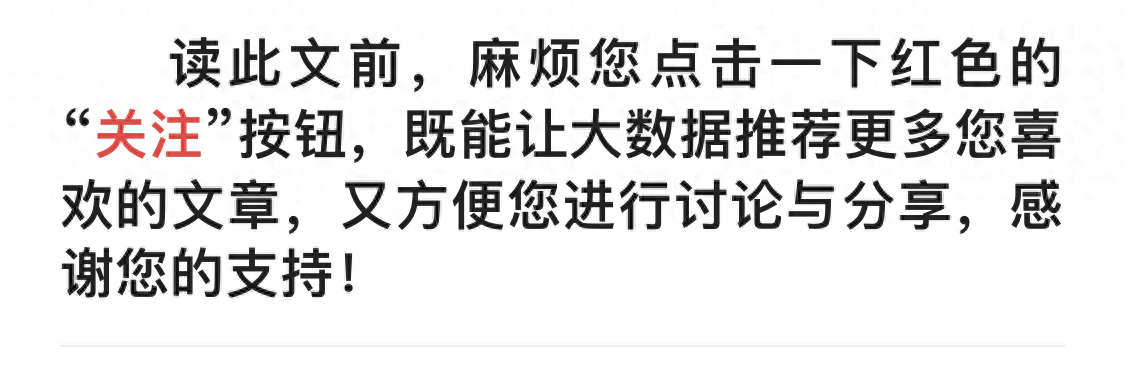 读此文前，麻烦您点击一下红色的“关注”按钮，既能让大数据推荐更多您喜欢的文章，又方便您进行讨论与分享，感谢您的支持！